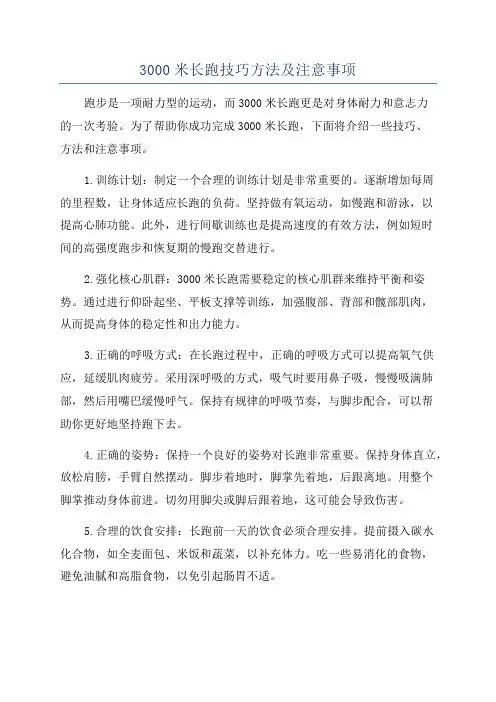 3000 米长跑技巧方法及注意事项

跑步是一项耐力型的运动，而 3000 米长跑更是对身体耐力和意志力的一次考验。为了帮助你成功完成 3000 米长跑，下面将介绍一些技巧、方法和注意事项。

1. 训练计划：制定一个合理的训练计划是非常重要的。逐渐增加每周的里程数，让身体适应长跑的负荷。坚持做有氧运动，如慢跑和游泳，以提高心肺功能。此外，进行间歇训练也是提高速度的有效方法，例如短时间的高强度跑步和恢复期的慢跑交替进行。

2. 强化核心肌群：3000 米长跑需要稳定的核心肌群来维持平衡和姿势。通过进行仰卧起坐、平板支撑等训练，加强腹部、背部和髋部肌肉，从而提高身体的稳定性和出力能力。

3. 正确的呼吸方式：在长跑过程中，正确的呼吸方式可以提高氧气供应，延缓肌肉疲劳。采用深呼吸的方式，吸气时要用鼻子吸，慢慢吸满肺部，然后用嘴巴缓慢呼气。保持有规律的呼吸节奏，与脚步配合，可以帮助你更好地坚持跑下去。

4. 正确的姿势：保持一个良好的姿势对长跑非常重要。保持身体直立，放松肩膀，手臂自然摆动。脚步着地时，脚掌先着地，后跟离地。用整个脚掌推动身体前进。切勿用脚尖或脚后跟着地，这可能会导致伤害。

5. 合理的饮食安排：长跑前一天的饮食必须合理安排。提前摄入碳水化合物，如全麦面包、米饭和蔬菜，以补充体力。吃一些易消化的食物，避免油腻和高脂食物，以免引起肠胃不适。